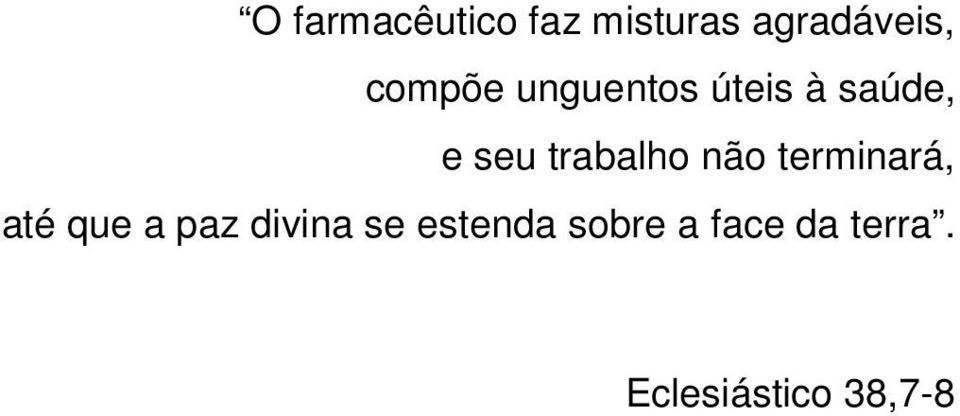 “O farmacêutico faz misturas agradáveis,
compõe unguentos úteis à saúde,
e seu trabalho não terminará,
até que a paz divina se estenda sobre a face da terra”.

Eclesiástico 38,7-8